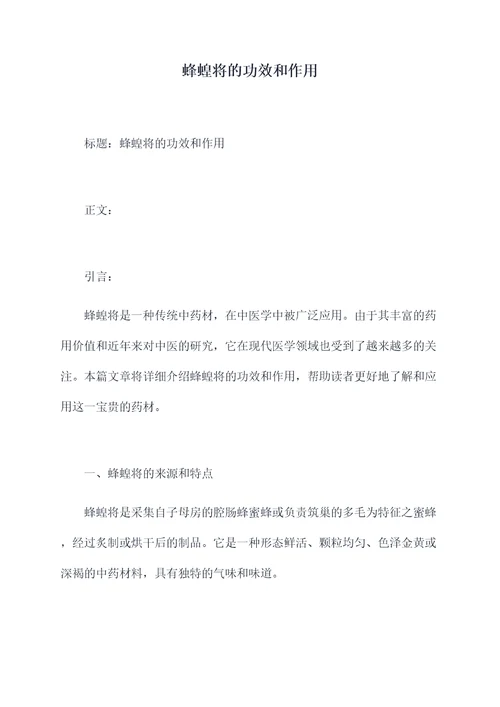 蜂蝗将的功效和作用

标题：蜂蝗将的功效和作用

正文：

引言：

蜂蝗将是一种传统中药材，在中医学中被广泛应用。由于其丰富的药用价值和近年来对中医的研究，它在现代医学领域也受到了越来越多的关注。本篇文章将详细介绍蜂蝗将的功效和作用，帮助读者更好地了解和应用这一宝贵的药材。

一、蜂蝗将的来源和特点

蜂蝗将是采集自子母房的腔肠蜂蜜蜂或负责筑巢的多毛为特征之蜜蜂，经过炙制或烘干后的制品。它是一种形态鲜活、颗粒均匀、色泽金黄或深褐的中药材料，具有独特的气味和味道。